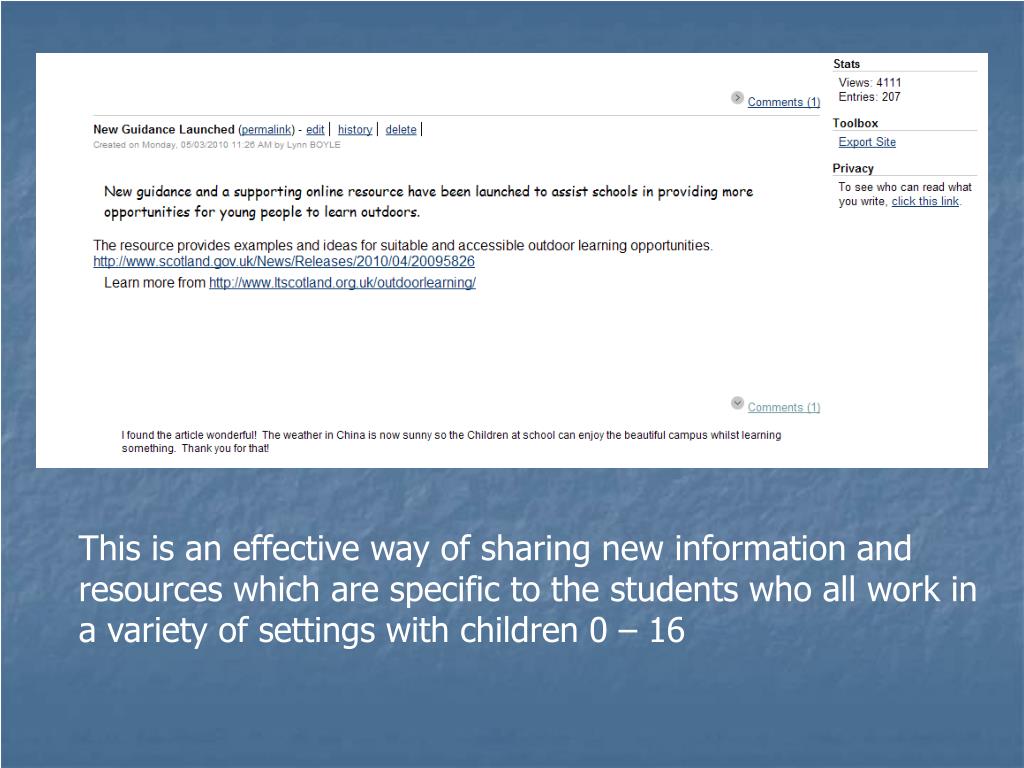 Comments (1)

New Guidance Launched (permalink) - edit | history | delete |
Created on Monday, 05/03/2010 11:26 AM by Lynn BOYLE

New guidance and a supporting online resource have been launched to assist schools in providing more opportunities for young people to learn outdoors.

The resource provides examples and ideas for suitable and accessible outdoor learning opportunities.
http://www.scotland.gov.uk/News/Releases/2010/04/20095826

Learn more from http://www.ltscotland.org.uk/outdoorlearning/

Comments (1)

I found the article wonderful! The weather in China is now sunny so the Children at school can enjoy the beautiful campus whilst learning something. Thank you for that!

Stats
Views: 4111
Entries: 207

Toolbox
Export Site

Privacy
To see who can read what you write, click this link.

This is an effective way of sharing new information and resources which are specific to the students who all work in a variety of settings with children 0 – 16